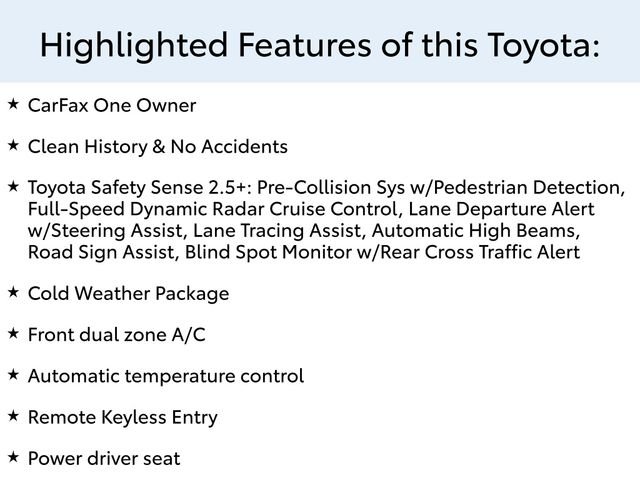 Highlighted Features of this Toyota:

★ CarFax One Owner

★ Clean History & No Accidents

★ Toyota Safety Sense 2.5+: Pre-Collision Sys w/Pedestrian Detection, Full-Speed Dynamic Radar Cruise Control, Lane Departure Alert w/Steering Assist, Lane Tracing Assist, Automatic High Beams, Road Sign Assist, Blind Spot Monitor w/Rear Cross Traffic Alert

★ Cold Weather Package

★ Front dual zone A/C

★ Automatic temperature control

★ Remote Keyless Entry

★ Power driver seat